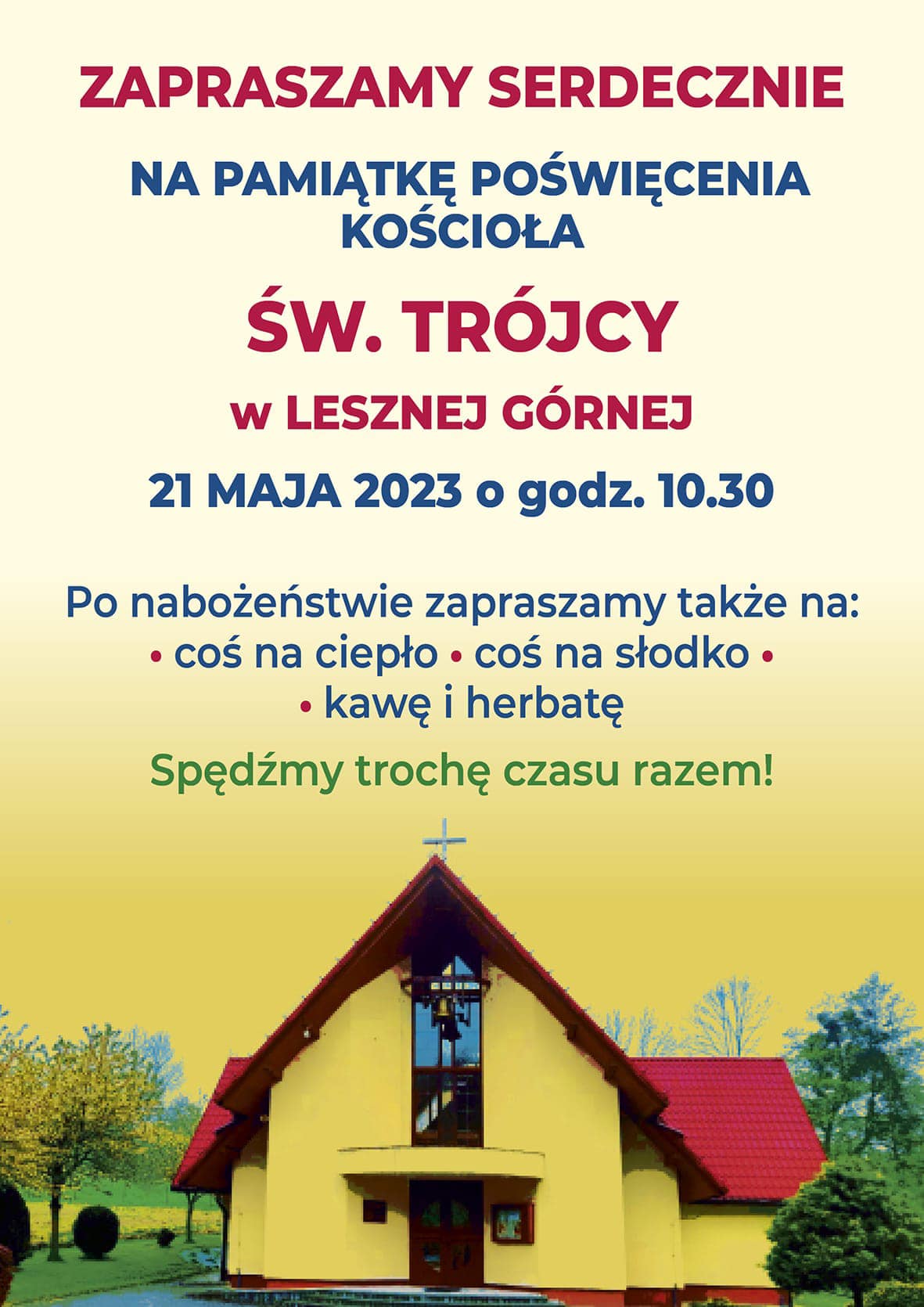 ZAPRASZAMY SERDECZNIE

NA PAMIĄTKĘ POŚWIĘCENIA KOŚCIOŁA

ŚW. TRÓJCY

w LESZNEJ GÓRNEJ

21 MAJA 2023 o godz. 10.30

Po nabożeństwie zapraszamy także na:
• coś na ciepło • coś na słodko •
• kawę i herbatę

Spędźmy trochę czasu razem!